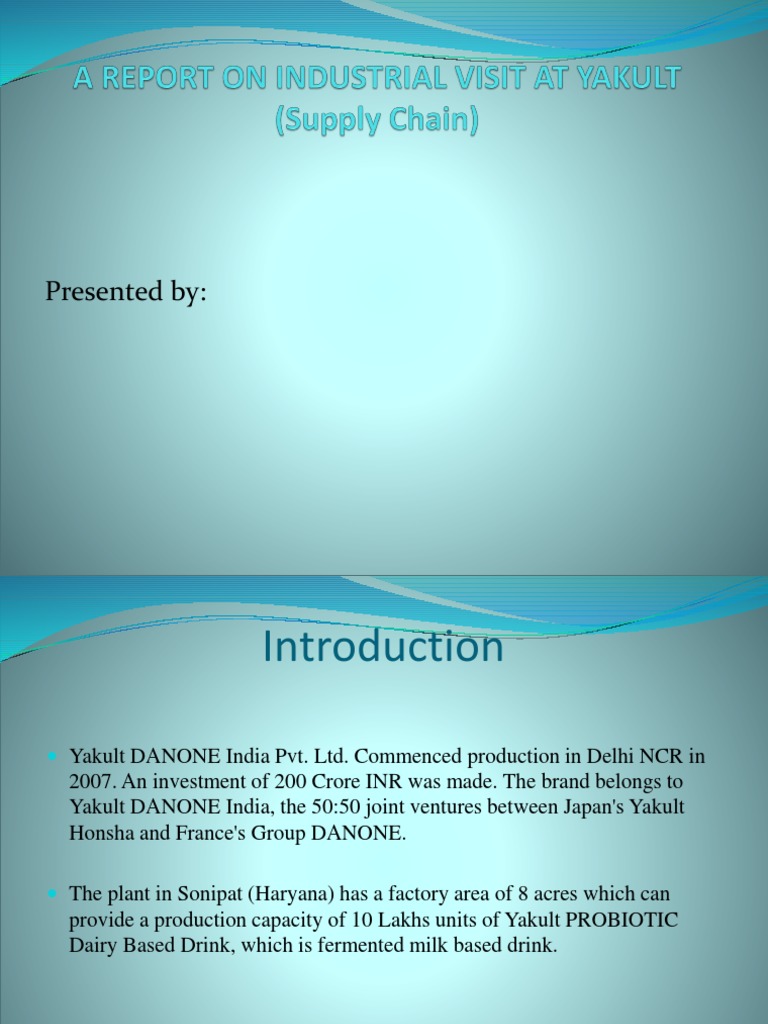 A REPORT ON INDUSTRIAL VISIT AT YAKULT
(Supply Chain)

Presented by:

Introduction

Yakult DANONE India Pvt. Ltd. Commenced production in Delhi NCR in 2007. An investment of 200 Crore INR was made. The brand belongs to Yakult DANONE India, the 50:50 joint ventures between Japan's Yakult Honsha and France's Group DANONE.

The plant in Sonipat (Haryana) has a factory area of 8 acres which can provide a production capacity of 10 Lakhs units of Yakult PROBIOTIC Dairy Based Drink, which is fermented milk based drink.